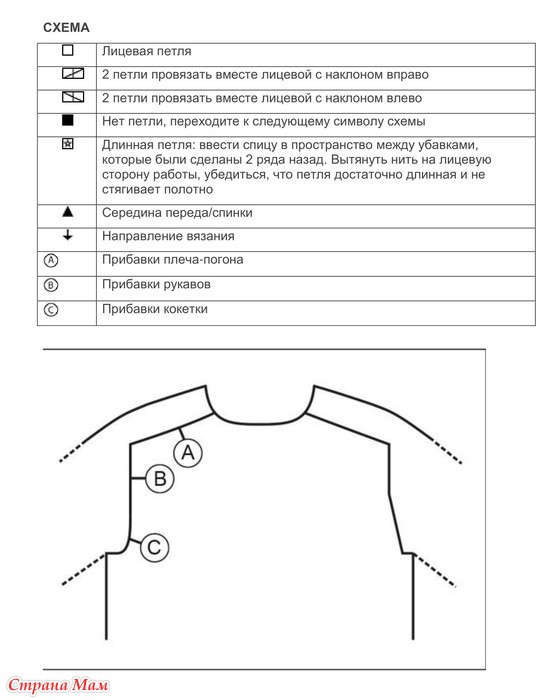 СХЕМА

| | |
|---|---|
| □ | Лицевая петля |
| | 2 петли провязать вместе лицевой с наклоном вправо |
| | 2 петли провязать вместе лицевой с наклоном влево |
| ■ | Нет петли, переходите к следующему символу схемы |
| | Длинная петля: ввести спицу в пространство между убавками, которые были сделаны 2 ряда назад. Вытянуть нить на лицевую сторону работы, убедиться, что петля достаточно длинная и не стягивает полотно |
| ▲ | Середина переда/спинки |
| ↓ | Направление вязания |
| Ⓐ | Прибавки плеча-погона |
| Ⓑ | Прибавки рукавов |
| Ⓒ | Прибавки кокетки |

A

B

C

Страна Мам